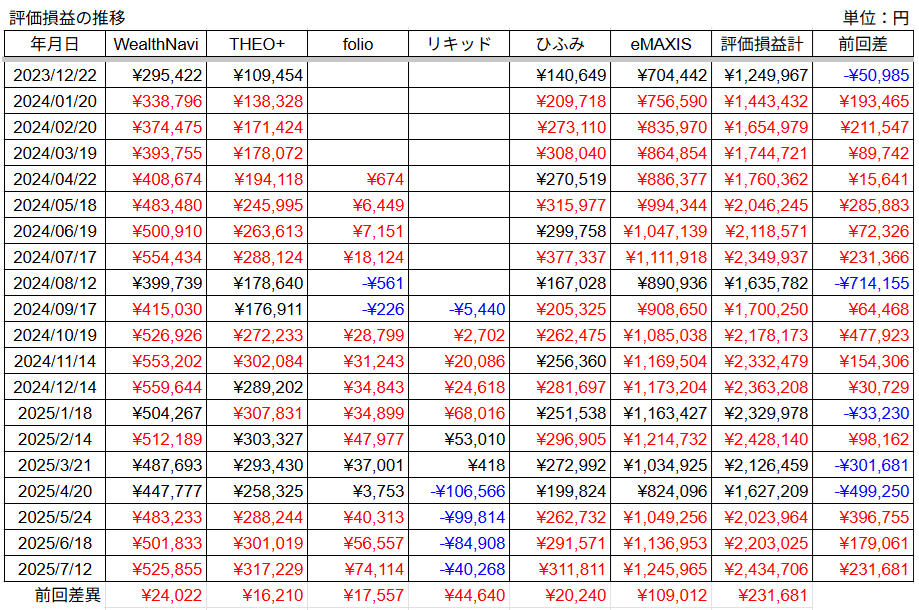 評価損益の推移

単位：円

| 年月日 | WealthNavi | THEO+ | folio | リキッド | ひふみ | eMAXIS | 評価損益計 | 前回差 |
|---|---|---|---|---|---|---|---|---|
| 2023/12/22 | ¥295,422 | ¥109,454 | | | ¥140,649 | ¥704,442 | ¥1,249,967 | -¥50,985 |
| 2024/01/20 | ¥338,796 | ¥138,328 | | | ¥209,718 | ¥756,590 | ¥1,443,432 | ¥193,465 |
| 2024/02/20 | ¥374,475 | ¥171,424 | | | ¥273,110 | ¥835,970 | ¥1,654,979 | ¥211,547 |
| 2024/03/19 | ¥393,755 | ¥178,072 | | | ¥308,040 | ¥864,854 | ¥1,744,721 | ¥89,742 |
| 2024/04/22 | ¥408,674 | ¥194,118 | ¥674 | | ¥270,519 | ¥886,377 | ¥1,760,362 | ¥15,641 |
| 2024/05/18 | ¥483,480 | ¥245,995 | ¥6,449 | | ¥315,977 | ¥994,344 | ¥2,046,245 | ¥285,883 |
| 2024/06/19 | ¥500,910 | ¥263,613 | ¥7,151 | | ¥299,758 | ¥1,047,139 | ¥2,118,571 | ¥72,326 |
| 2024/07/17 | ¥554,434 | ¥288,124 | ¥18,124 | | ¥377,337 | ¥1,111,918 | ¥2,349,937 | ¥231,366 |
| 2024/08/12 | ¥399,739 | ¥178,640 | -¥561 | | ¥167,028 | ¥890,936 | ¥1,635,782 | -¥714,155 |
| 2024/09/17 | ¥415,030 | ¥176,911 | -¥226 | -¥5,440 | ¥205,325 | ¥908,650 | ¥1,700,250 | ¥64,468 |
| 2024/10/19 | ¥526,926 | ¥272,233 | ¥28,799 | ¥2,702 | ¥262,475 | ¥1,085,038 | ¥2,178,173 | ¥477,923 |
| 2024/11/14 | ¥553,202 | ¥302,084 | ¥31,243 | ¥20,086 | ¥256,360 | ¥1,169,504 | ¥2,332,479 | ¥154,306 |
| 2024/12/14 | ¥559,644 | ¥289,202 | ¥34,843 | ¥24,618 | ¥281,697 | ¥1,173,204 | ¥2,363,208 | ¥30,729 |
| 2025/1/18 | ¥504,267 | ¥307,831 | ¥34,899 | ¥68,016 | ¥251,538 | ¥1,163,427 | ¥2,329,978 | -¥33,230 |
| 2025/2/14 | ¥512,189 | ¥303,327 | ¥47,977 | ¥53,010 | ¥296,905 | ¥1,214,732 | ¥2,428,140 | ¥98,162 |
| 2025/3/21 | ¥487,693 | ¥293,430 | ¥37,001 | ¥418 | ¥272,992 | ¥1,034,925 | ¥2,126,459 | -¥301,681 |
| 2025/4/20 | ¥447,777 | ¥258,325 | ¥3,753 | -¥106,566 | ¥199,824 | ¥824,096 | ¥1,627,209 | -¥499,250 |
| 2025/5/24 | ¥483,233 | ¥288,244 | ¥40,313 | -¥99,814 | ¥262,732 | ¥1,049,256 | ¥2,023,964 | ¥396,755 |
| 2025/6/18 | ¥501,833 | ¥301,019 | ¥56,557 | -¥84,908 | ¥291,571 | ¥1,136,953 | ¥2,203,025 | ¥179,061 |
| 2025/7/12 | ¥525,855 | ¥317,229 | ¥74,114 | -¥40,268 | ¥311,811 | ¥1,245,965 | ¥2,434,706 | ¥231,681 |
| 前回差異 | ¥24,022 | ¥16,210 | ¥17,557 | ¥44,640 | ¥20,240 | ¥109,012 | ¥231,681 | |